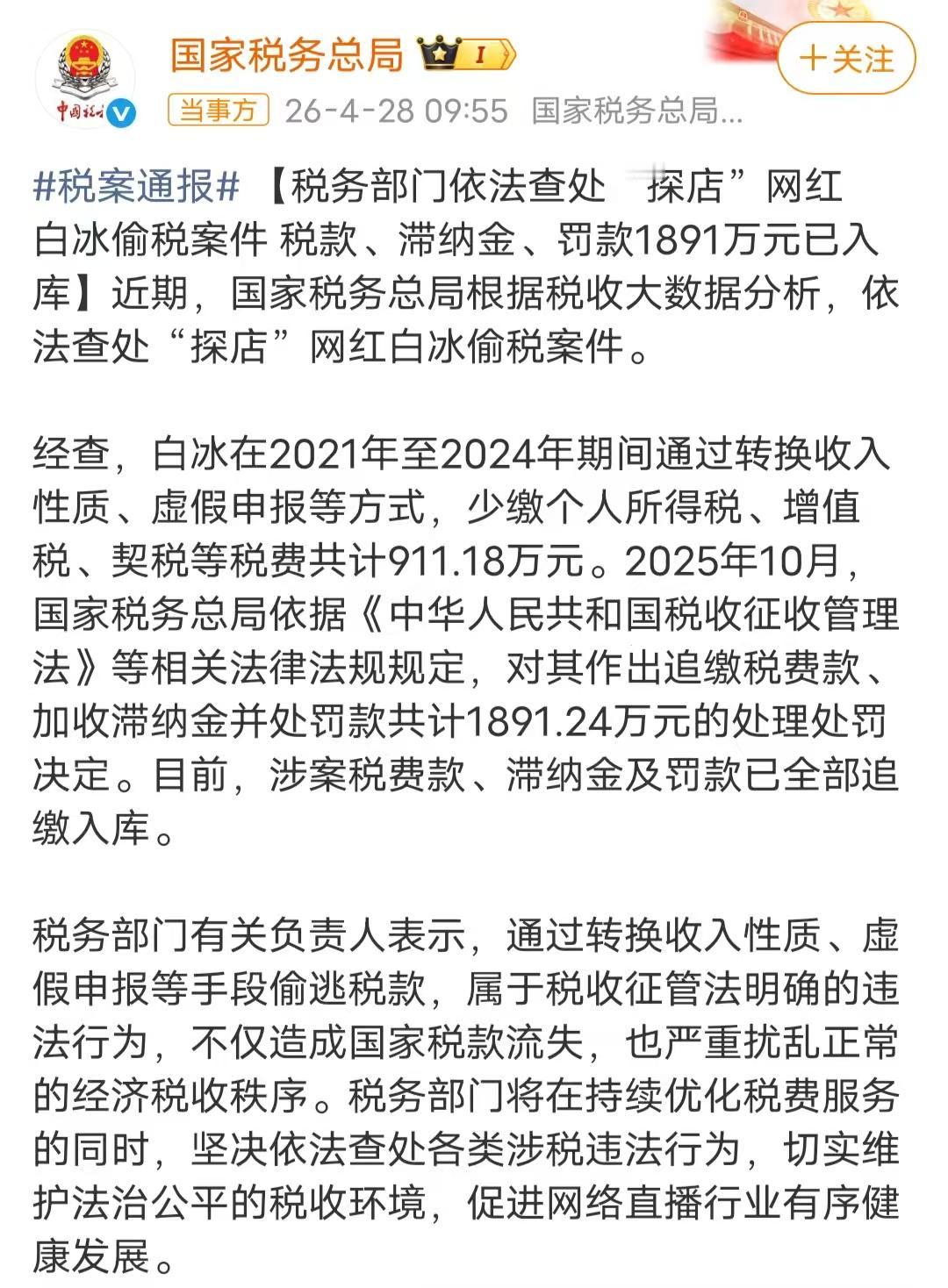 中国税务

国家税务总局 I

+关注

当事方 26-4-28 09:55 国家税务总局...

#税案通报# 【税务部门依法查处 探店”网红白冰偷税案件 税款、滞纳金、罚款1891万元已入库】近期，国家税务总局根据税收大数据分析，依法查处“探店”网红白冰偷税案件。

经查，白冰在2021年至2024年期间通过转换收入性质、虚假申报等方式，少缴个人所得税、增值税、契税等税费共计911.18万元。2025年10月，国家税务总局依据《中华人民共和国税收征收管理法》等相关法律法规规定，对其作出追缴税费款、加收滞纳金并处罚款共计1891.24万元的处理处罚决定。目前，涉案税费款、滞纳金及罚款已全部追缴入库。

税务部门有关负责人表示，通过转换收入性质、虚假申报等手段偷逃税款，属于税收征管法明确的违法行为，不仅造成国家税款流失，也严重扰乱正常的经济税收秩序。税务部门将在持续优化税费服务的同时，坚决依法查处各类涉税违法行为，切实维护法治公平的税收环境，促进网络直播行业有序健康发展。